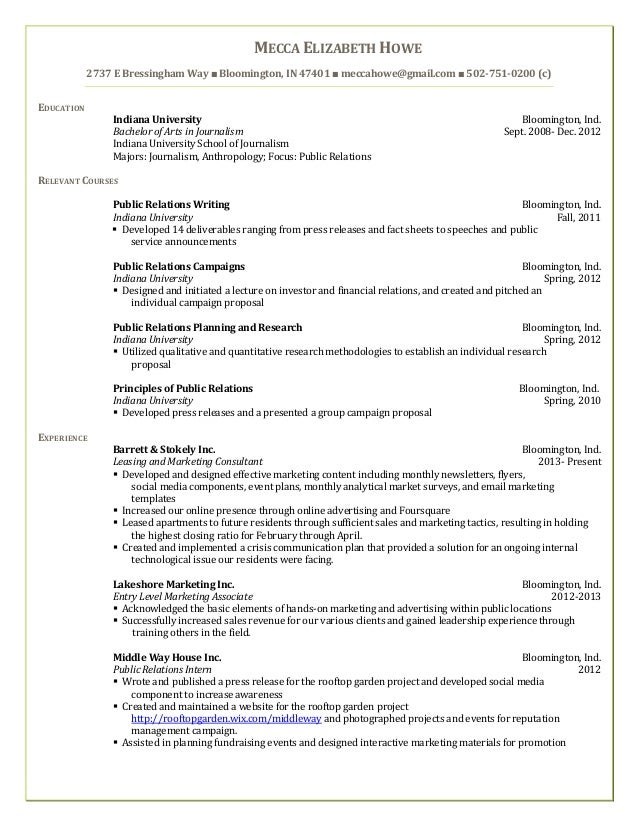 MECCA ELIZABETH HOWE

2737 E Bressingham Way ■ Bloomington, IN 47401 ■ meccahowe@gmail.com ■ 502-751-0200 (c)

EDUCATION

Indiana University Bloomington, Ind.
Bachelor of Arts in Journalism Sept. 2008- Dec. 2012
Indiana University School of Journalism
Majors: Journalism, Anthropology; Focus: Public Relations

RELEVANT COURSES

Public Relations Writing Bloomington, Ind.
Indiana University Fall, 2011
▪ Developed 14 deliverables ranging from press releases and fact sheets to speeches and public service announcements

Public Relations Campaigns Bloomington, Ind.
Indiana University Spring, 2012
▪ Designed and initiated a lecture on investor and financial relations, and created and pitched an individual campaign proposal

Public Relations Planning and Research Bloomington, Ind.
Indiana University Spring, 2012
▪ Utilized qualitative and quantitative research methodologies to establish an individual research proposal

Principles of Public Relations Bloomington, Ind.
Indiana University Spring, 2010
▪ Developed press releases and a presented a group campaign proposal

EXPERIENCE

Barrett & Stokely Inc. Bloomington, Ind.
Leasing and Marketing Consultant 2013- Present
▪ Developed and designed effective marketing content including monthly newsletters, flyers, social media components, event plans, monthly analytical market surveys, and email marketing templates
▪ Increased our online presence through online advertising and Foursquare
▪ Leased apartments to future residents through sufficient sales and marketing tactics, resulting in holding the highest closing ratio for February through April.
▪ Created and implemented a crisis communication plan that provided a solution for an ongoing internal technological issue our residents were facing.

Lakeshore Marketing Inc. Bloomington, Ind.
Entry Level Marketing Associate 2012-2013
▪ Acknowledged the basic elements of hands-on marketing and advertising within public locations
▪ Successfully increased sales revenue for our various clients and gained leadership experience through training others in the field.

Middle Way House Inc. Bloomington, Ind.
Public Relations Intern 2012
▪ Wrote and published a press release for the rooftop garden project and developed social media component to increase awareness
▪ Created and maintained a website for the rooftop garden project http://rooftopgarden.wix.com/middleway and photographed projects and events for reputation management campaign.
▪ Assisted in planning fundraising events and designed interactive marketing materials for promotion